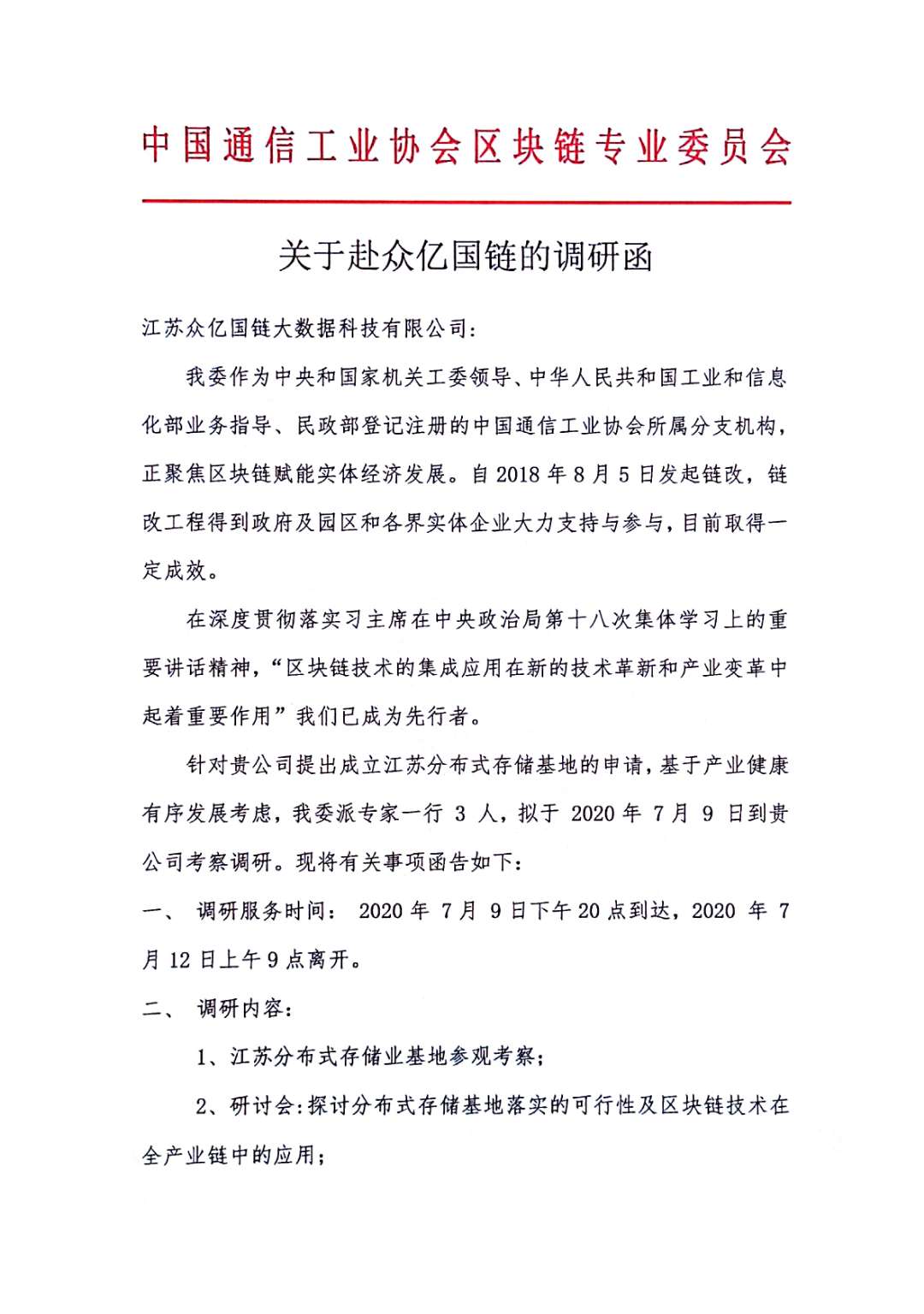 中国通信工业协会区块链专业委员会

关于赴众亿国链的调研函

江苏众亿国链大数据科技有限公司:

我委作为中央和国家机关工委领导、中华人民共和国工业和信息化部业务指导、民政部登记注册的中国通信工业协会所属分支机构，正聚焦区块链赋能实体经济发展。自 2018 年 8 月 5 日发起链改，链改工程得到政府及园区和各界实体企业大力支持与参与，目前取得一定成效。

在深度贯彻落实习主席在中央政治局第十八次集体学习上的重要讲话精神，“区块链技术的集成应用在新的技术革新和产业变革中起着重要作用”我们已成为先行者。

针对贵公司提出成立江苏分布式存储基地的申请，基于产业健康有序发展考虑，我委派专家一行 3 人，拟于 2020 年 7 月 9 日到贵公司考察调研。现将有关事项函告如下:

一、 调研服务时间: 2020 年 7 月 9 日下午 20 点到达，2020 年 7 月 12 日上午 9 点离开。

二、 调研内容:

1、江苏分布式存储业基地参观考察;

2、研讨会:探讨分布式存储基地落实的可行性及区块链技术在全产业链中的应用;